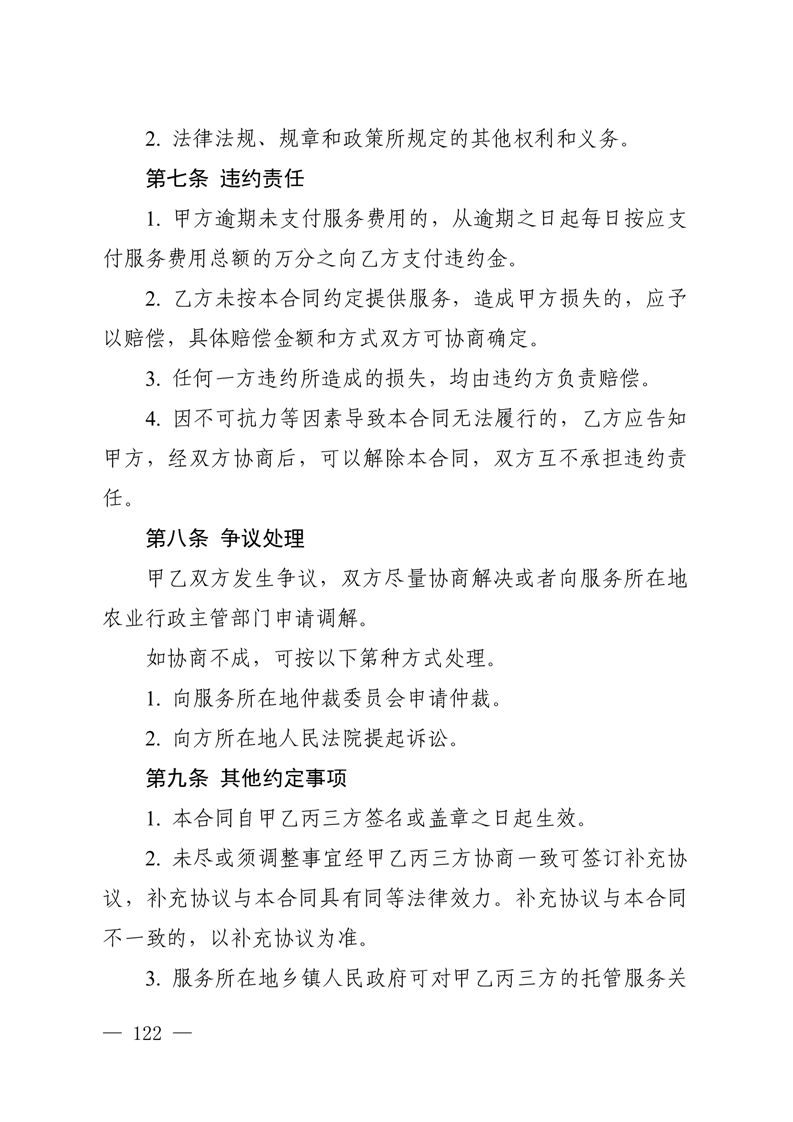 2. 法律法规、规章和政策所规定的其他权利和义务。

第七条 违约责任

1. 甲方逾期未支付服务费用的，从逾期之日起每日按应支付服务费用总额的万分之向乙方支付违约金。

2. 乙方未按本合同约定提供服务，造成甲方损失的，应予以赔偿，具体赔偿金额和方式双方可协商确定。

3. 任何一方违约所造成的损失，均由违约方负责赔偿。

4. 因不可抗力等因素导致本合同无法履行的，乙方应告知甲方，经双方协商后，可以解除本合同，双方互不承担违约责任。

第八条 争议处理

甲乙双方发生争议，双方尽量协商解决或者向服务所在地农业行政主管部门申请调解。

如协商不成，可按以下第种方式处理。

1. 向服务所在地仲裁委员会申请仲裁。

2. 向方所在地人民法院提起诉讼。

第九条 其他约定事项

1. 本合同自甲乙丙三方签名或盖章之日起生效。

2. 未尽或须调整事宜经甲乙丙三方协商一致可签订补充协议，补充协议与本合同具有同等法律效力。补充协议与本合同不一致的，以补充协议为准。

3. 服务所在地乡镇人民政府可对甲乙丙三方的托管服务关

— 122 —